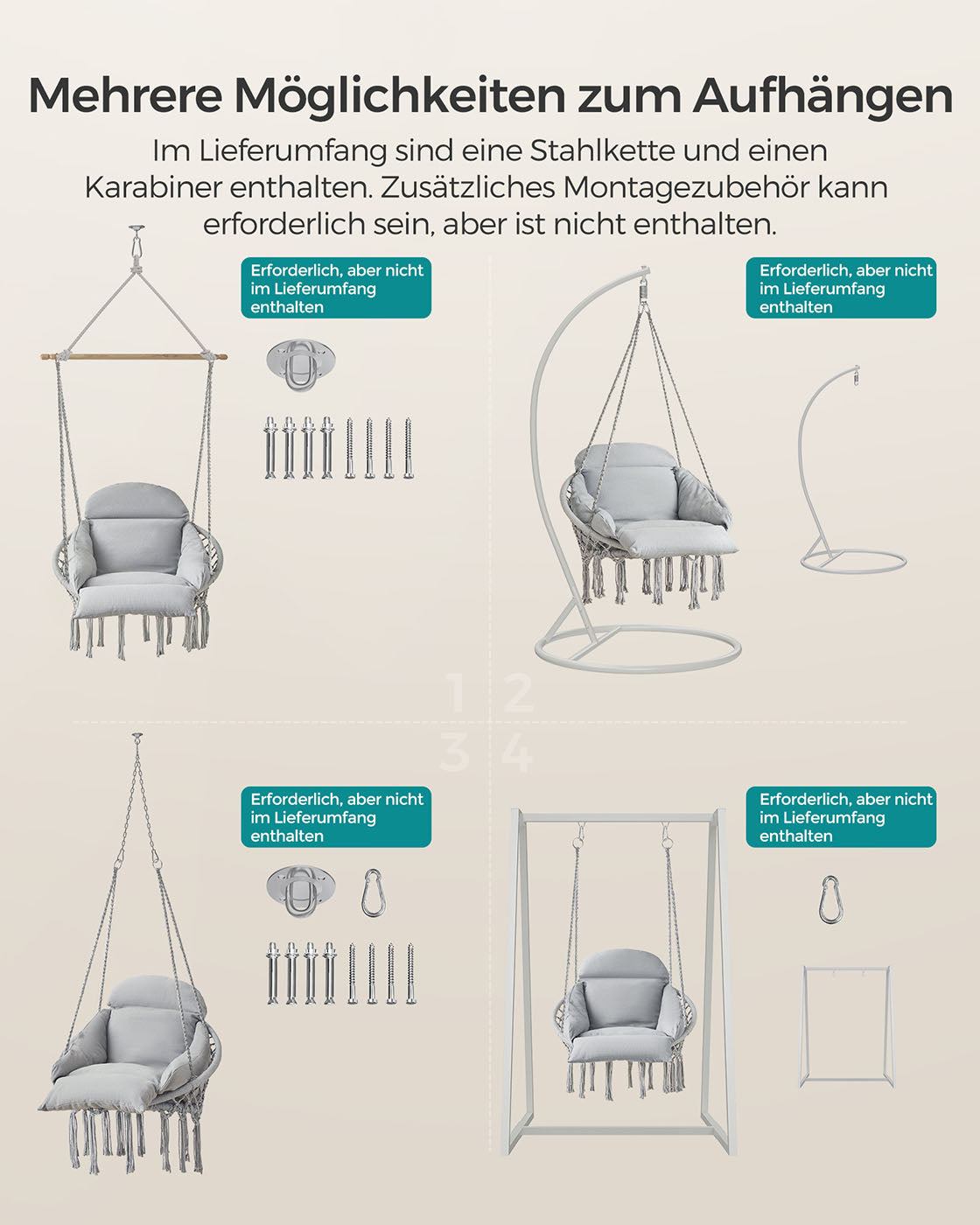 Mehrere Möglichkeiten zum Aufhängen

Im Lieferumfang sind eine Stahlkette und einen Karabiner enthalten. Zusätzliches Montagezubehör kann erforderlich sein, aber ist nicht enthalten.

Erforderlich, aber nicht im Lieferumfang enthalten

Erforderlich, aber nicht im Lieferumfang enthalten

1 2
3 4

Erforderlich, aber nicht im Lieferumfang enthalten

Erforderlich, aber nicht im Lieferumfang enthalten